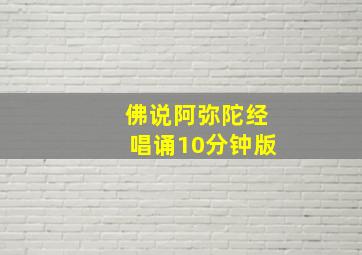 佛说阿弥陀经
唱诵10分钟版